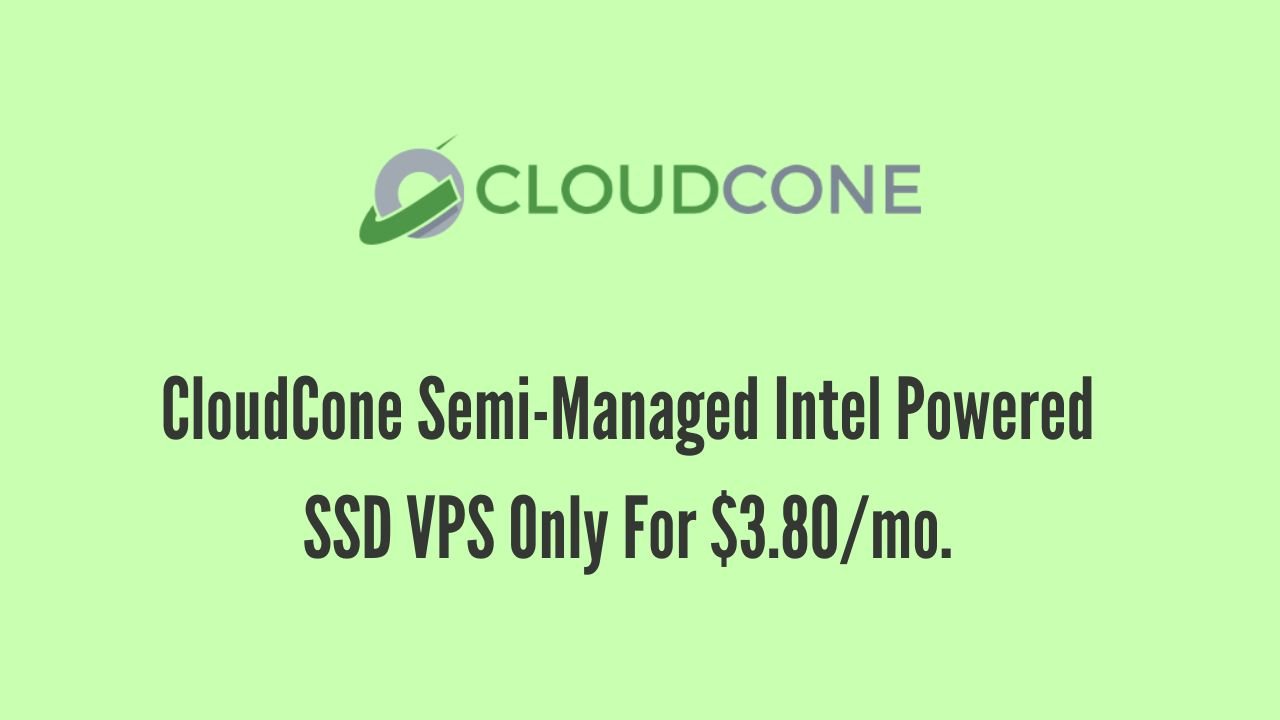 CLOUDCONE

CloudCone Semi-Managed Intel Powered SSD VPS Only For \$3.80/mo.